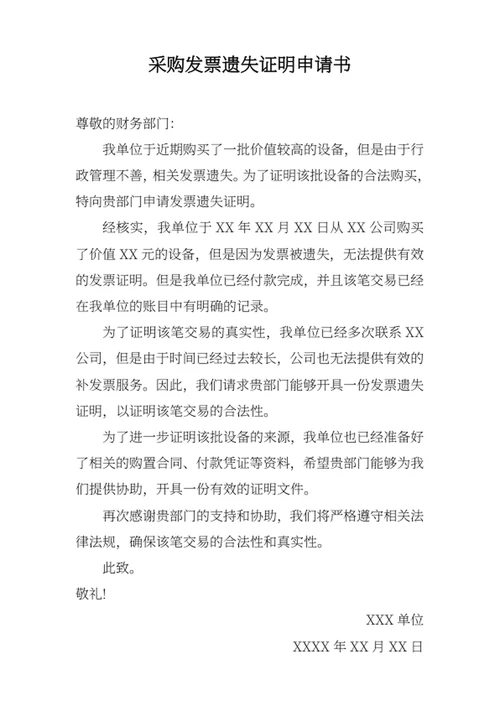 采购发票遗失证明申请书

尊敬的财务部门：

我单位于近期购买了一批价值较高的设备，但是由于行政管理不善，相关发票遗失。为了证明该批设备的合法购买，特向贵部门申请发票遗失证明。

经核实，我单位于 XX 年 XX 月 XX 日从 XX 公司购买了价值 XX 元的设备，但是因为发票被遗失，无法提供有效的发票证明。但是我单位已经付款完成，并且该笔交易已经在我单位的账目中有明确的记录。

为了证明该笔交易的真实性，我单位已经多次联系 XX 公司，但是由于时间已经过去较长，公司也无法提供有效的补发票服务。因此，我们请求贵部门能够开具一份发票遗失证明，以证明该笔交易的合法性。

为了进一步证明该批设备的来源，我单位也已经准备好了相关的购置合同、付款凭证等资料，希望贵部门能够为我们提供协助，开具一份有效的证明文件。

再次感谢贵部门的支持和协助，我们将严格遵守相关法律法规，确保该笔交易的合法性和真实性。

此致。

敬礼！

XXX 单位

XXXX 年 XX 月 XX 日